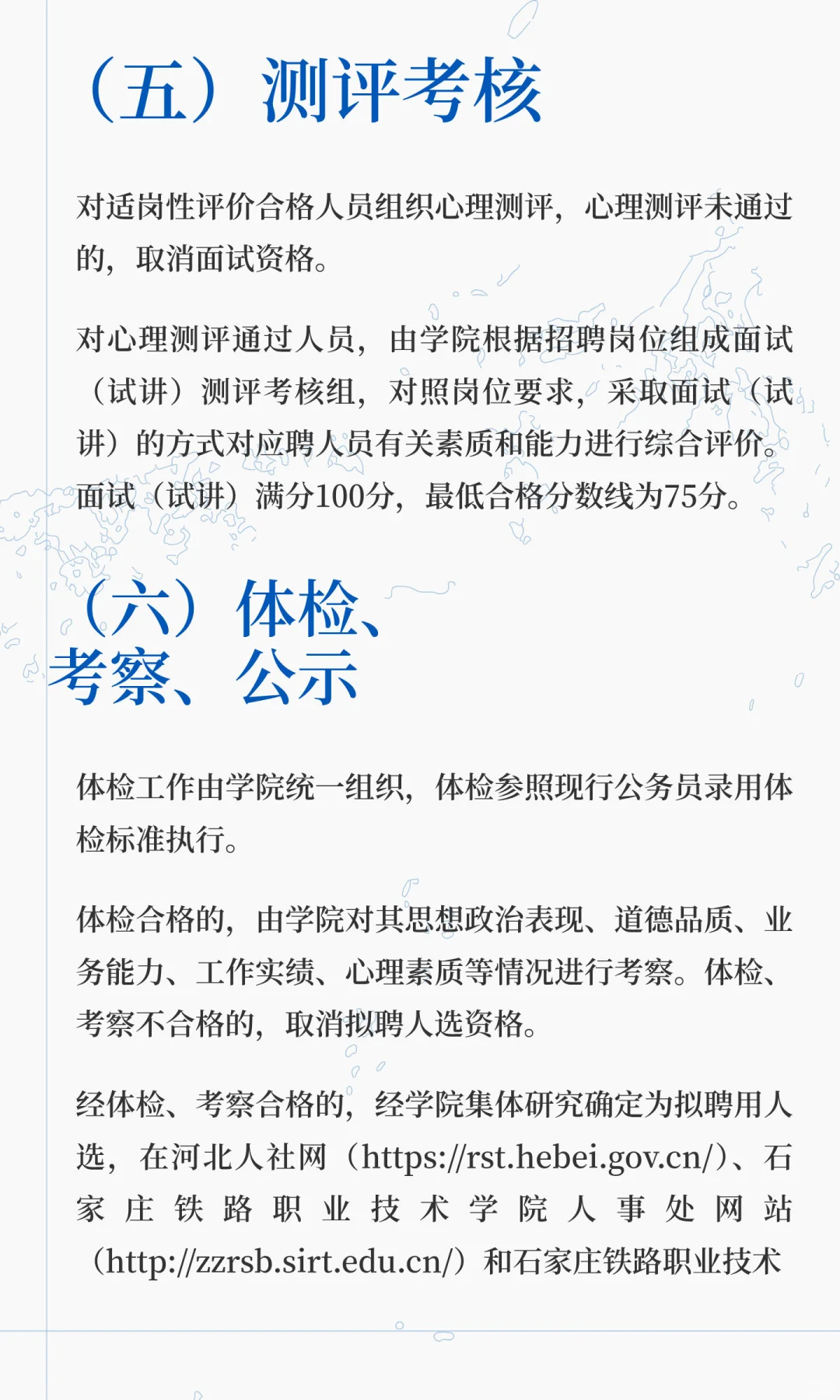 （五）测评考核

对适岗性评价合格人员组织心理测评，心理测评未通过的，取消面试资格。

对心理测评通过人员，由学院根据招聘岗位组成面试（试讲）测评考核组，对照岗位要求，采取面试（试讲）的方式对应聘人员有关素质和能力进行综合评价。面试（试讲）满分100分，最低合格分数线为75分。

（六）体检、考察、公示

体检工作由学院统一组织，体检参照现行公务员录用体检标准执行。

体检合格的，由学院对其思想政治表现、道德品质、业务能力、工作实绩、心理素质等情况进行考察。体检、考察不合格的，取消拟聘人选资格。

经体检、考察合格的，经学院集体研究确定为拟聘用人选，在河北人社网（https://rst.hebei.gov.cn/）、石家庄铁路职业技术学院人事处网站（http://zzrsb.sirt.edu.cn/）和石家庄铁路职业技术